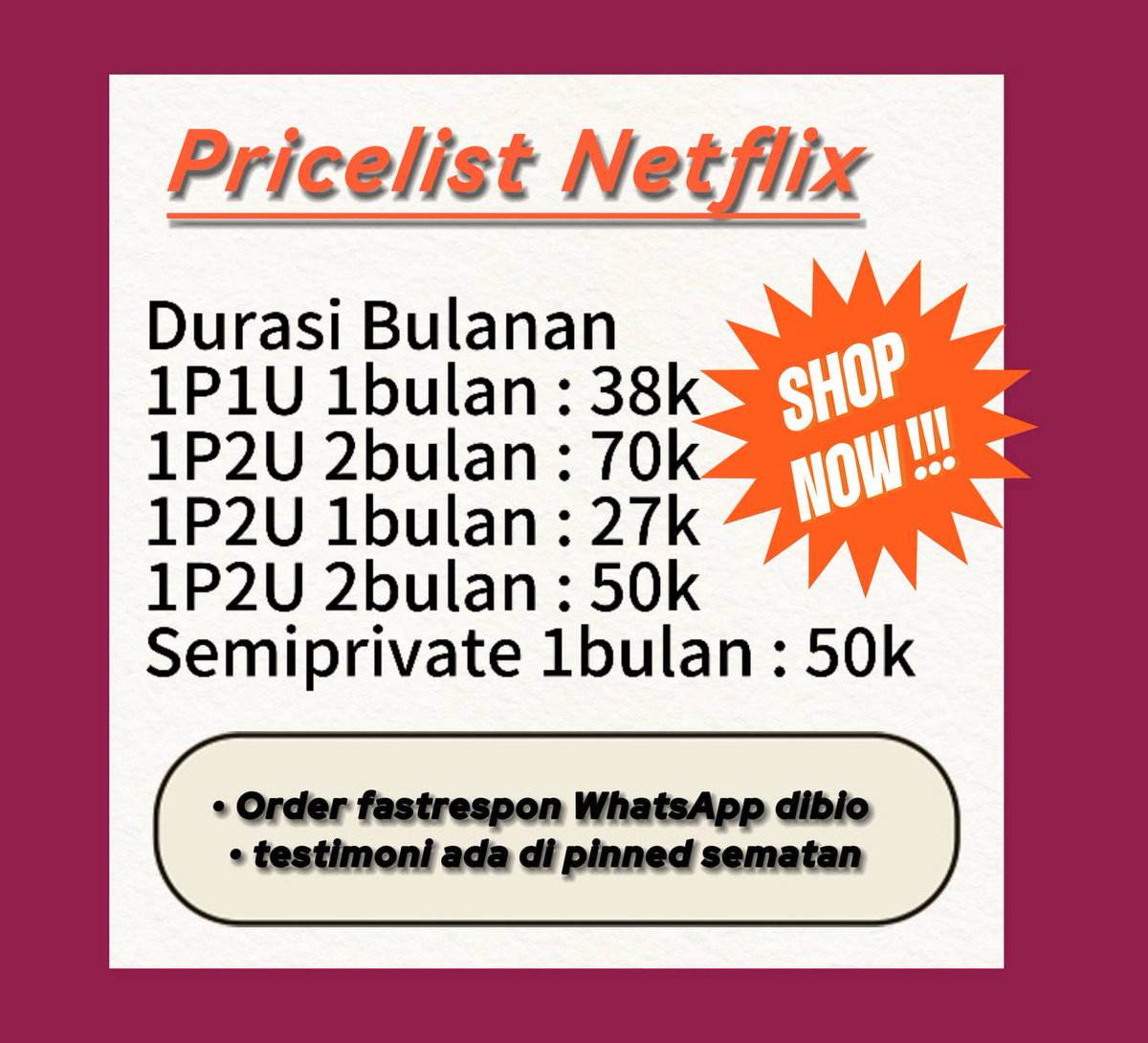 Pricelist Netflix

Durasi Bulanan
1P1U 1bulan : 38k
1P2U 2bulan : 70k
1P2U 1bulan : 27k
1P2U 2bulan : 50k
Semiprivate 1bulan : 50k

SHOP NOW !!!

• Order fastrespon WhatsApp dibio
• testimoni ada di pinned sematan